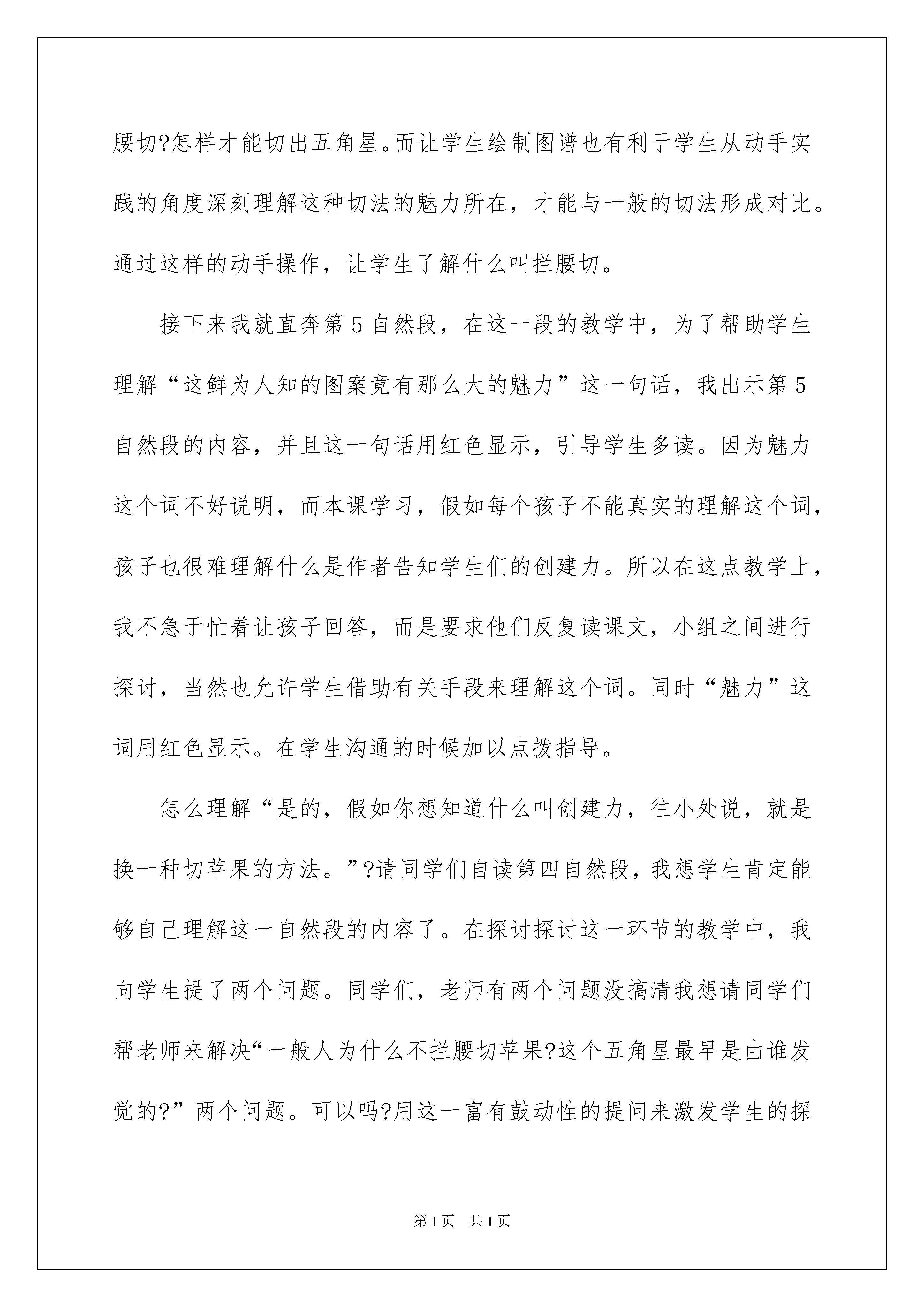 腰切?怎样才能切出五角星。而让学生绘制图谱也有利于学生从动手实践的角度深刻理解这种切法的魅力所在，才能与一般的切法形成对比。通过这样的动手操作，让学生了解什么叫拦腰切。

接下来我就直奔第5自然段，在这一段的教学中，为了帮助学生理解“这鲜为人知的图案竟有那么大的魅力”这一句话，我出示第5自然段的内容，并且这一句话用红色显示，引导学生多读。因为魅力这个词不好说明，而本课学习，假如每个孩子不能真实的理解这个词，孩子也很难理解什么是作者告知学生们的创建力。所以在这点教学上，我不急于忙着让孩子回答，而是要求他们反复读课文，小组之间进行探讨，当然也允许学生借助有关手段来理解这个词。同时“魅力”这词用红色显示。在学生沟通的时候加以点拨指导。

怎么理解“是的，假如你想知道什么叫创建力，往小处说，就是换一种切苹果的方法。”?请同学们自读第四自然段，我想学生肯定能够自己理解这一自然段的内容了。在探讨探讨这一环节的教学中，我向学生提了两个问题。同学们，老师有两个问题没搞清我想请同学们帮老师来解决“一般人为什么不拦腰切苹果?这个五角星最早是由谁发觉的?”两个问题。可以吗?用这一富有鼓动性的提问来激发学生的探

第1页 共1页